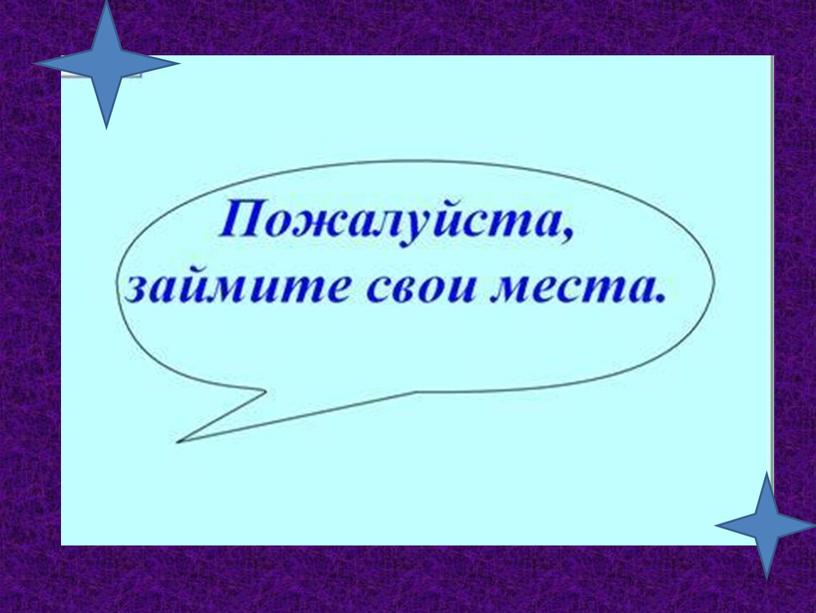 Пожалуйста,
займите свои места.